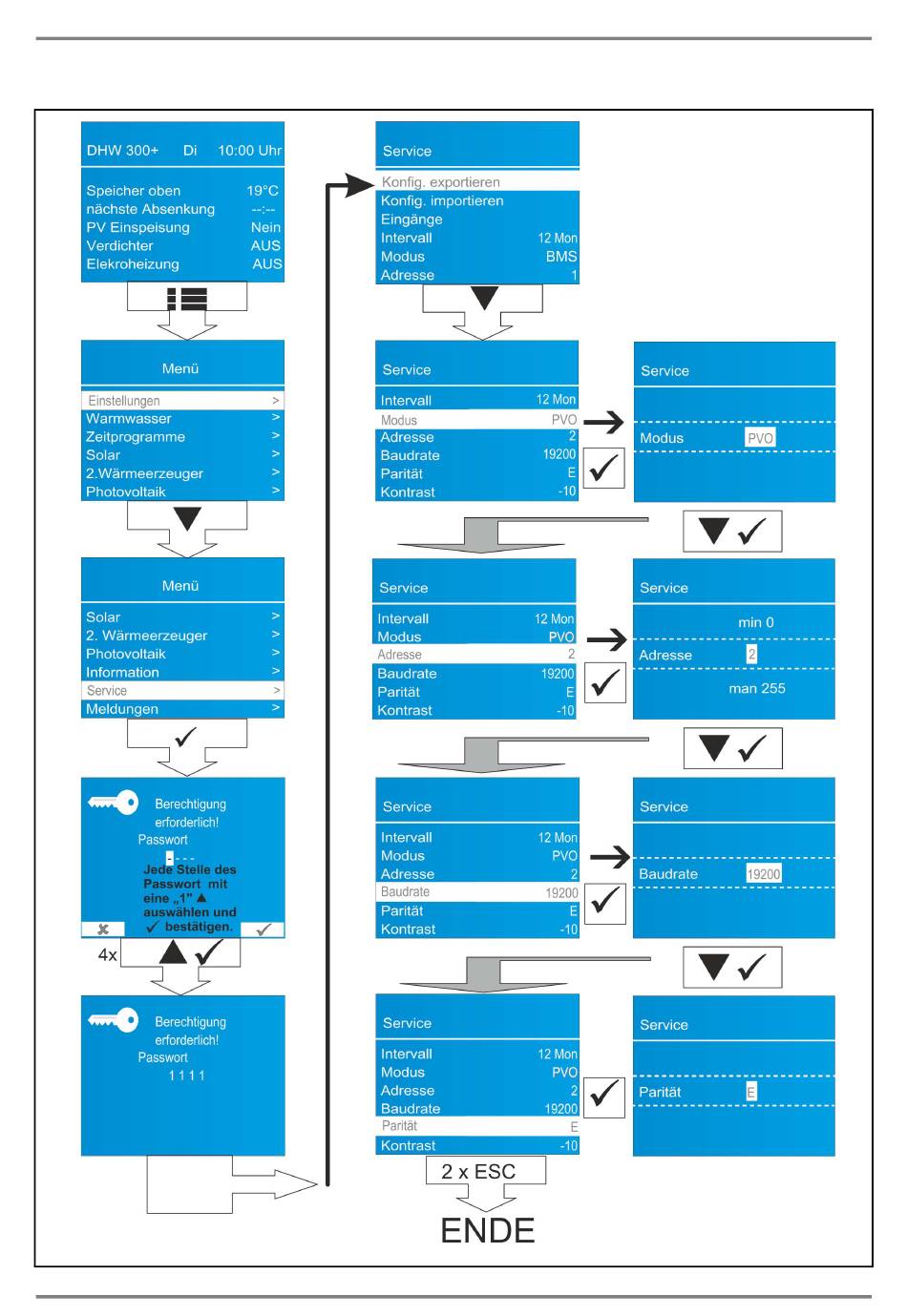 DHW 300+ Di 10:00 Uhr

Speicher oben 19°C
nächste Absenkung --:--
PV Einspeisung Nein
Verdichter AUS
Elekroheizung AUS

Menü

Einstellungen >
Warmwasser >
Zeitprogramme >
Solar >
2.Wärmeerzeuger >
Photovoltaik >

Menü

Solar >
2. Wärmeerzeuger >
Photovoltaik >
Information >
Service >
Meldungen >

Berechtigung erforderlich!
Passwort
- - - -
Jede Stelle des Passwort mit eine „1" ▲ auswählen und ✓ bestätigen.

4x

Berechtigung erforderlich!
Passwort
1 1 1 1

Service

Konfig. exportieren
Konfig. importieren
Eingänge
Intervall 12 Mon
Modus BMS
Adresse 1

Service

Intervall 12 Mon
Modus PVO
Adresse 2
Baudrate 19200
Parität E
Kontrast -10

Service

Modus PVO

Service

Intervall 12 Mon
Modus PVO
Adresse 2
Baudrate 19200
Parität E
Kontrast -10

Service

min 0
Adresse 2
man 255

Service

Intervall 12 Mon
Modus PVO
Adresse 2
Baudrate 19200
Parität E
Kontrast -10

Service

Baudrate 19200

Service

Intervall 12 Mon
Modus PVO
Adresse 2
Baudrate 19200
Parität E
Kontrast -10

Service

Parität E

2 x ESC

ENDE